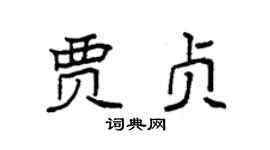 贾贞

词典网